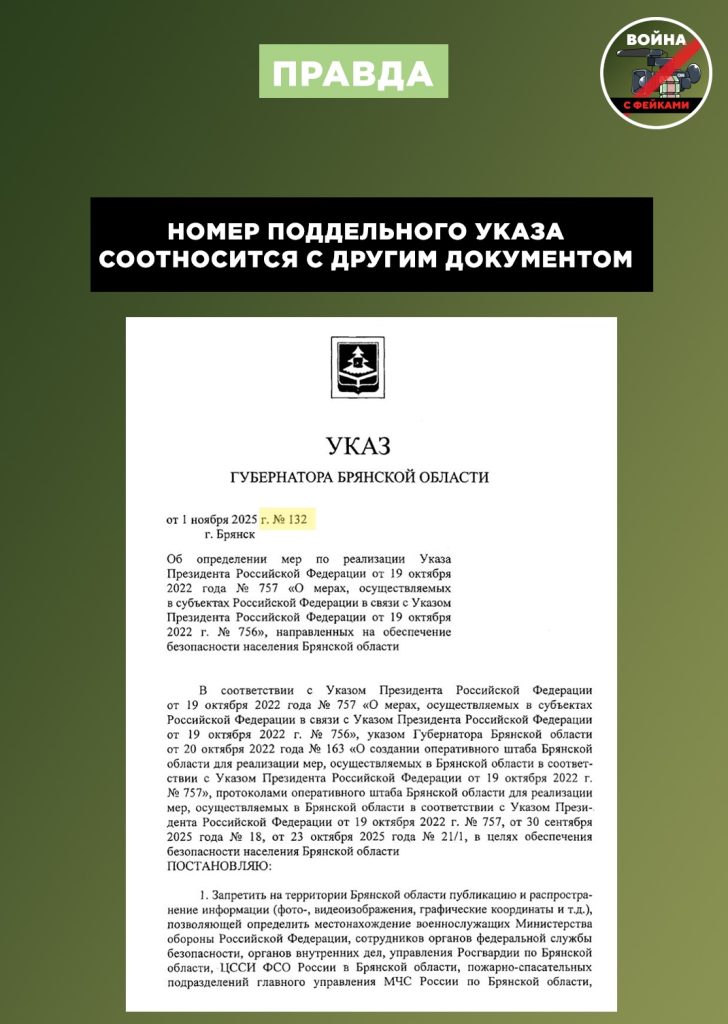 ПРАВДА

ВОЙНА С ФЕЙКАМИ

НОМЕР ПОДДЕЛЬНОГО УКАЗА СООТНОСИТСЯ С ДРУГИМ ДОКУМЕНТОМ

УКАЗ
ГУБЕРНАТОРА БРЯНСКОЙ ОБЛАСТИ

от 1 ноября 2025 г. № 132
г. Брянск

Об определении мер по реализации Указа Президента Российской Федерации от 19 октября 2022 года № 757 «О мерах, осуществляемых в субъектах Российской Федерации в связи с Указом Президента Российской Федерации от 19 октября 2022 г. № 756», направленных на обеспечение безопасности населения Брянской области

В соответствии с Указом Президента Российской Федерации от 19 октября 2022 года № 757 «О мерах, осуществляемых в субъектах Российской Федерации в связи с Указом Президента Российской Федерации от 19 октября 2022 г. № 756», указом Губернатора Брянской области от 20 октября 2022 года № 163 «О создании оперативного штаба Брянской области для реализации мер, осуществляемых в Брянской области в соответствии с Указом Президента Российской Федерации от 19 октября 2022 г. № 757», протоколами оперативного штаба Брянской области для реализации мер, осуществляемых в Брянской области в соответствии с Указом Президента Российской Федерации от 19 октября 2022 г. № 757, от 30 сентября 2025 года № 18, от 23 октября 2025 года № 21/1, в целях обеспечения безопасности населения Брянской области
ПОСТАНОВЛЯЮ:

1. Запретить на территории Брянской области публикацию и распространение информации (фото-, видеоизображения, графические координаты и т.д.), позволяющей определить местонахождение военнослужащих Министерства обороны Российской Федерации, сотрудников органов федеральной службы безопасности, органов внутренних дел, управления Росгвардии по Брянской области, ЦССИ ФСО России в Брянской области, пожарно-спасательных подразделений главного управления МЧС России по Брянской области,